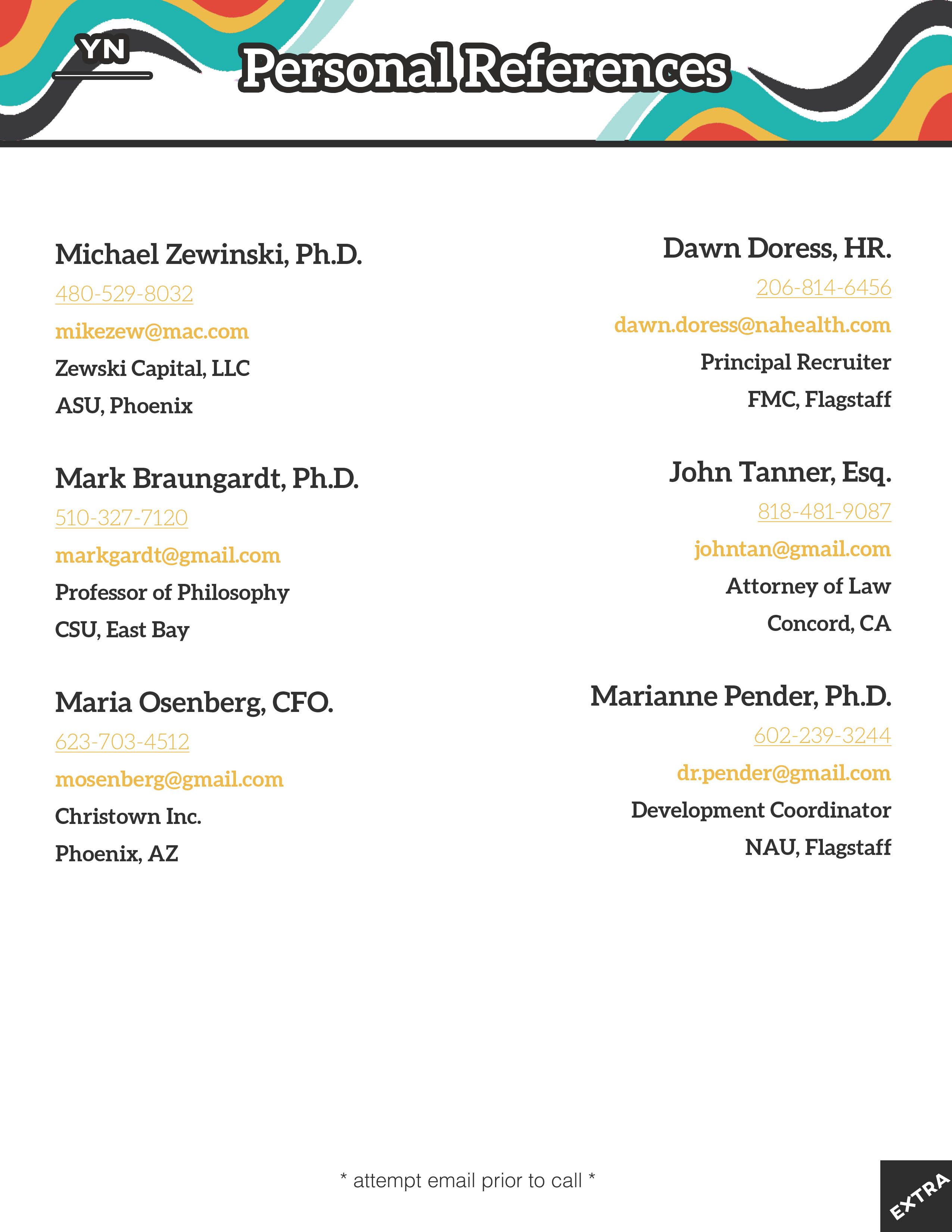 YN

Personal References

Michael Zewinski, Ph.D.
480-529-8032
mikezew@mac.com
Zewski Capital, LLC
ASU, Phoenix

Mark Braungardt, Ph.D.
510-327-7120
markgardt@gmail.com
Professor of Philosophy
CSU, East Bay

Maria Osenberg, CFO.
623-703-4512
mosenberg@gmail.com
Christown Inc.
Phoenix, AZ

Dawn Doress, HR.
206-814-6456
dawn.doress@nahealth.com
Principal Recruiter
FMC, Flagstaff

John Tanner, Esq.
818-481-9087
johntan@gmail.com
Attorney of Law
Concord, CA

Marianne Pender, Ph.D.
602-239-3244
dr.pender@gmail.com
Development Coordinator
NAU, Flagstaff

* attempt email prior to call *

EXTRA